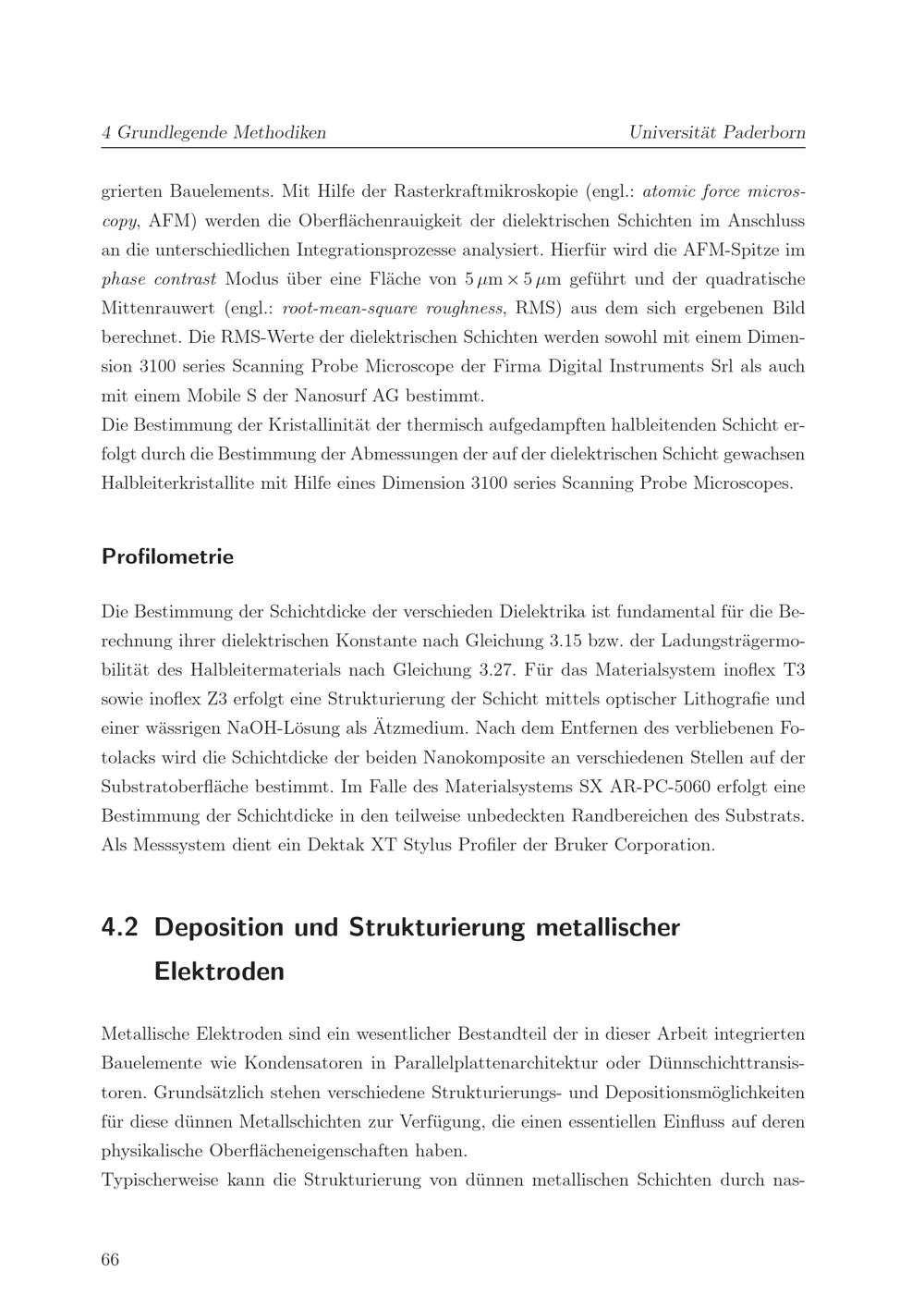 4 Grundlegende Methodiken Universität Paderborn

grierten Bauelements. Mit Hilfe der Rasterkraftmikroskopie (engl.: atomic force microscopy, AFM) werden die Oberflächenrauigkeit der dielektrischen Schichten im Anschluss an die unterschiedlichen Integrationsprozesse analysiert. Hierfür wird die AFM-Spitze im phase contrast Modus über eine Fläche von $5\,\mu m \times 5\,\mu m$ geführt und der quadratische Mittenrauwert (engl.: root-mean-square roughness, RMS) aus dem sich ergebenen Bild berechnet. Die RMS-Werte der dielektrischen Schichten werden sowohl mit einem Dimension 3100 series Scanning Probe Microscope der Firma Digital Instruments Srl als auch mit einem Mobile S der Nanosurf AG bestimmt.
Die Bestimmung der Kristallinität der thermisch aufgedampften halbleitenden Schicht erfolgt durch die Bestimmung der Abmessungen der auf der dielektrischen Schicht gewachsen Halbleiterkristallite mit Hilfe eines Dimension 3100 series Scanning Probe Microscopes.

Profilometrie

Die Bestimmung der Schichtdicke der verschieden Dielektrika ist fundamental für die Berechnung ihrer dielektrischen Konstante nach Gleichung 3.15 bzw. der Ladungsträgermobilität des Halbleitermaterials nach Gleichung 3.27. Für das Materialsystem inoflex T3 sowie inoflex Z3 erfolgt eine Strukturierung der Schicht mittels optischer Lithografie und einer wässrigen NaOH-Lösung als Ätzmedium. Nach dem Entfernen des verbliebenen Fotolacks wird die Schichtdicke der beiden Nanokomposite an verschiedenen Stellen auf der Substratoberfläche bestimmt. Im Falle des Materialsystems SX AR-PC-5060 erfolgt eine Bestimmung der Schichtdicke in den teilweise unbedeckten Randbereichen des Substrats. Als Messsystem dient ein Dektak XT Stylus Profiler der Bruker Corporation.

4.2 Deposition und Strukturierung metallischer Elektroden

Metallische Elektroden sind ein wesentlicher Bestandteil der in dieser Arbeit integrierten Bauelemente wie Kondensatoren in Parallelplattenarchitektur oder Dünnschichttransistoren. Grundsätzlich stehen verschiedene Strukturierungs- und Depositionsmöglichkeiten für diese dünnen Metallschichten zur Verfügung, die einen essentiellen Einfluss auf deren physikalische Oberflächeneigenschaften haben.
Typischerweise kann die Strukturierung von dünnen metallischen Schichten durch nas-

66